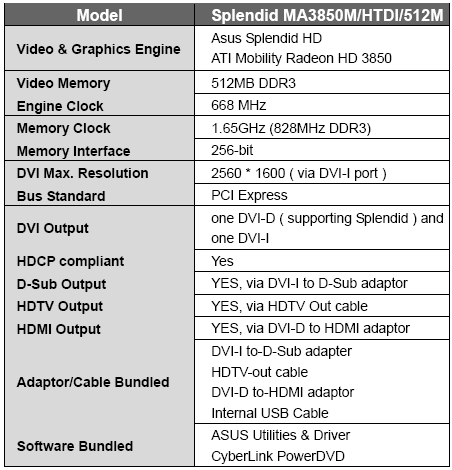 | Model | Splendid MA3850M/HTDI/512M |
|---|---|
| Video & Graphics Engine | Asus Splendid HD ATI Mobility Radeon HD 3850 |
| Video Memory | 512MB DDR3 |
| Engine Clock | 668 MHz |
| Memory Clock | 1.65GHz (828MHz DDR3) |
| Memory Interface | 256-bit |
| DVI Max. Resolution | 2560 * 1600 ( via DVI-I port ) |
| Bus Standard | PCI Express |
| DVI Output | one DVI-D ( supporting Splendid ) and one DVI-I |
| HDCP compliant | Yes |
| D-Sub Output | YES, via DVI-I to D-Sub adaptor |
| HDTV Output | YES, via HDTV Out cable |
| HDMI Output | YES, via DVI-D to HDMI adaptor |
| Adaptor/Cable Bundled | DVI-I to-D-Sub adapter HDTV-out cable DVI-D to-HDMI adaptor Internal USB Cable |
| Software Bundled | ASUS Utilities & Driver CyberLink PowerDVD |